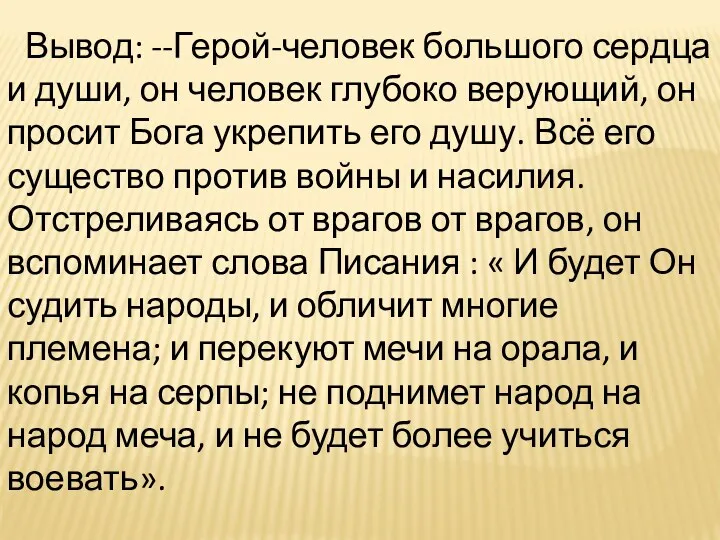 Вывод: --Герой-человек большого сердца и души, он человек глубоко верующий, он просит Бога укрепить его душу. Всё его существо против войны и насилия. Отстреливаясь от врагов от врагов, он вспоминает слова Писания : « И будет Он судить народы, и обличит многие племена; и перекуют мечи на орала, и копья на серпы; не поднимет народ на народ меча, и не будет более учиться воевать».